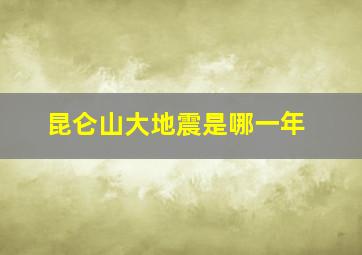 昆仑山大地震是哪一年